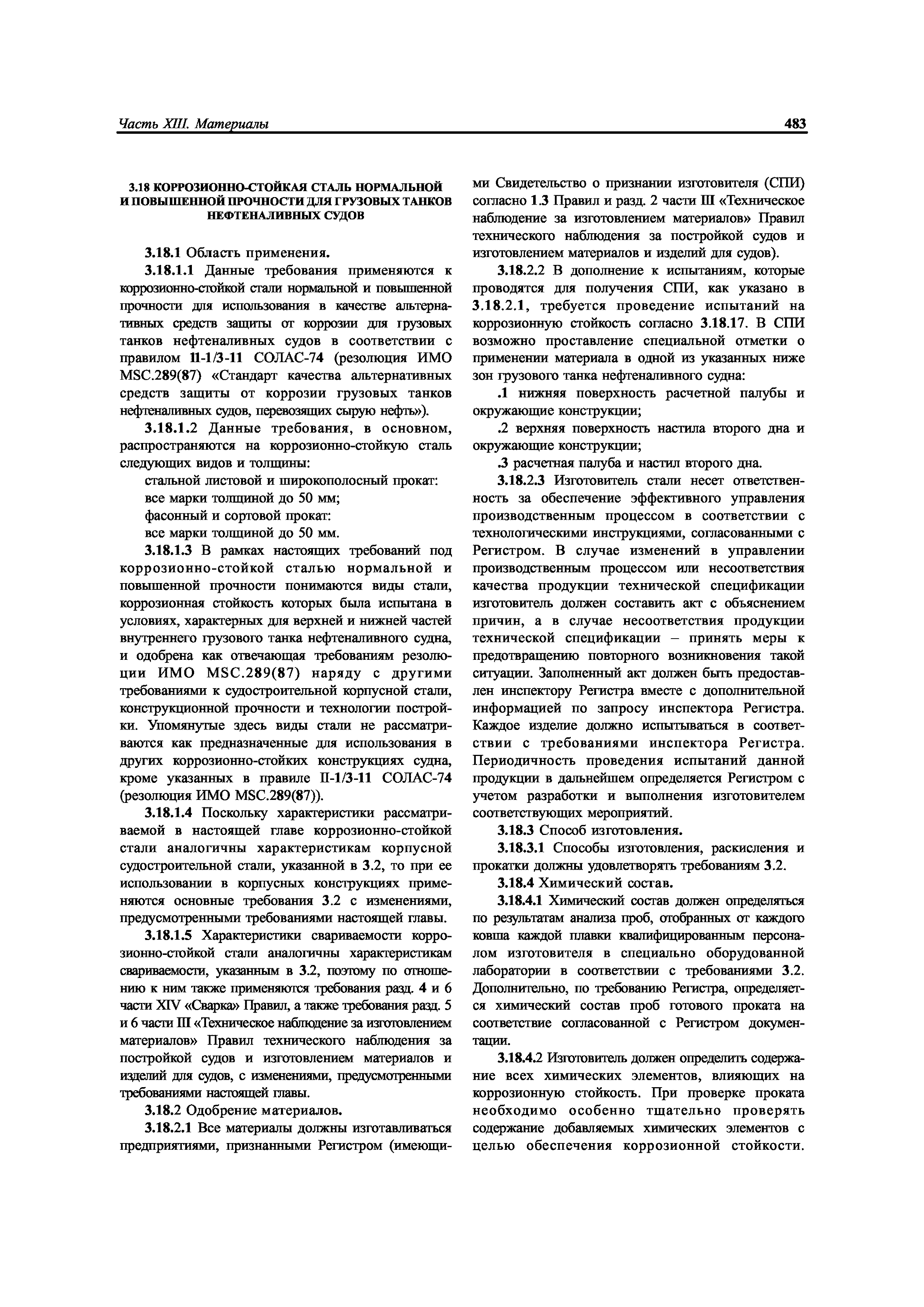 Часть XIII. Материалы

483

3.18 КОРРОЗИОННО-СТОЙКАЯ СТАЛЬ НОРМАЛЬНОЙ И ПОВЫШЕННОЙ ПРОЧНОСТИ ДЛЯ ГРУЗОВЫХ ТАНКОВ НЕФТЕНАЛИВНЫХ СУДОВ

3.18.1 Область применения.

3.18.1.1 Данные требования применяются к коррозионно-стойкой стали нормальной и повышенной прочности для использования в качестве альтернативных средств защиты от коррозии для грузовых танков нефтеналивных судов в соответствии с правилом II-1/3-11 СОЛАС-74 (резолюция ИМО MSC.289(87) «Стандарт качества альтернативных средств защиты от коррозии грузовых танков нефтеналивных судов, перевозящих сырую нефть»).

3.18.1.2 Данные требования, в основном, распространяются на коррозионно-стойкую сталь следующих видов и толщины:

стальной листовой и широкополосный прокат:

все марки толщиной до 50 мм;

фасонный и сортовой прокат:

все марки толщиной до 50 мм.

3.18.1.3 В рамках настоящих требований под коррозионно-стойкой сталью нормальной и повышенной прочности понимаются виды стали, коррозионная стойкость которых была испытана в условиях, характерных для верхней и нижней частей внутреннего грузового танка нефтеналивного судна, и одобрена как отвечающая требованиям резолюции ИМО MSC.289(87) наряду с другими требованиями к судостроительной корпусной стали, конструкционной прочности и технологии постройки. Упомянутые здесь виды стали не рассматриваются как предназначенные для использования в других коррозионно-стойких конструкциях судна, кроме указанных в правиле II-1/3-11 СОЛАС-74 (резолюция ИМО MSC.289(87)).

3.18.1.4 Поскольку характеристики рассматриваемой в настоящей главе коррозионно-стойкой стали аналогичны характеристикам корпусной судостроительной стали, указанной в 3.2, то при ее использовании в корпусных конструкциях применяются основные требования 3.2 с изменениями, предусмотренными требованиями настоящей главы.

3.18.1.5 Характеристики свариваемости коррозионно-стойкой стали аналогичны характеристикам свариваемости, указанным в 3.2, поэтому по отношению к ним также применяются требования разд. 4 и 6 части XIV «Сварка» Правил, а также требования разд. 5 и 6 части III «Техническое наблюдение за изготовлением материалов» Правил технического наблюдения за постройкой судов и изготовлением материалов и изделий для судов, с изменениями, предусмотренными требованиями настоящей главы.

3.18.2 Одобрение материалов.

3.18.2.1 Все материалы должны изготавливаться предприятиями, признанными Регистром (имеющими Свидетельство о признании изготовителя (СПИ) согласно 1.3 Правил и разд. 2 части III «Техническое наблюдение за изготовлением материалов» Правил технического наблюдения за постройкой судов и изготовлением материалов и изделий для судов).

3.18.2.2 В дополнение к испытаниям, которые проводятся для получения СПИ, как указано в 3.18.2.1, требуется проведение испытаний на коррозионную стойкость согласно 3.18.17. В СПИ возможно проставление специальной отметки о применении материала в одной из указанных ниже зон грузового танка нефтеналивного судна:

.1 нижняя поверхность расчетной палубы и окружающие конструкции;

.2 верхняя поверхность настила второго дна и окружающие конструкции;

.3 расчетная палуба и настил второго дна.

3.18.2.3 Изготовитель стали несет ответственность за обеспечение эффективного управления производственным процессом в соответствии с технологическими инструкциями, согласованными с Регистром. В случае изменений в управлении производственным процессом или несоответствия качества продукции технической спецификации изготовитель должен составить акт с объяснением причин, а в случае несоответствия продукции технической спецификации – принять меры к предотвращению повторного возникновения такой ситуации. Заполненный акт должен быть предоставлен инспектору Регистра вместе с дополнительной информацией по запросу инспектора Регистра. Каждое изделие должно испытываться в соответствии с требованиями инспектора Регистра. Периодичность проведения испытаний данной продукции в дальнейшем определяется Регистром с учетом разработки и выполнения изготовителем соответствующих мероприятий.

3.18.3 Способ изготовления.

3.18.3.1 Способы изготовления, раскисления и прокатки должны удовлетворять требованиям 3.2.

3.18.4 Химический состав.

3.18.4.1 Химический состав должен определяться по результатам анализа проб, отобранных от каждого ковша каждой плавки квалифицированным персоналом изготовителя в специально оборудованной лаборатории в соответствии с требованиями 3.2. Дополнительно, по требованию Регистра, определяется химический состав проб готового проката на соответствие согласованной с Регистром документации.

3.18.4.2 Изготовитель должен определить содержание всех химических элементов, влияющих на коррозионную стойкость. При проверке проката необходимо особенно тщательно проверять содержание добавляемых химических элементов с целью обеспечения коррозионной стойкости.